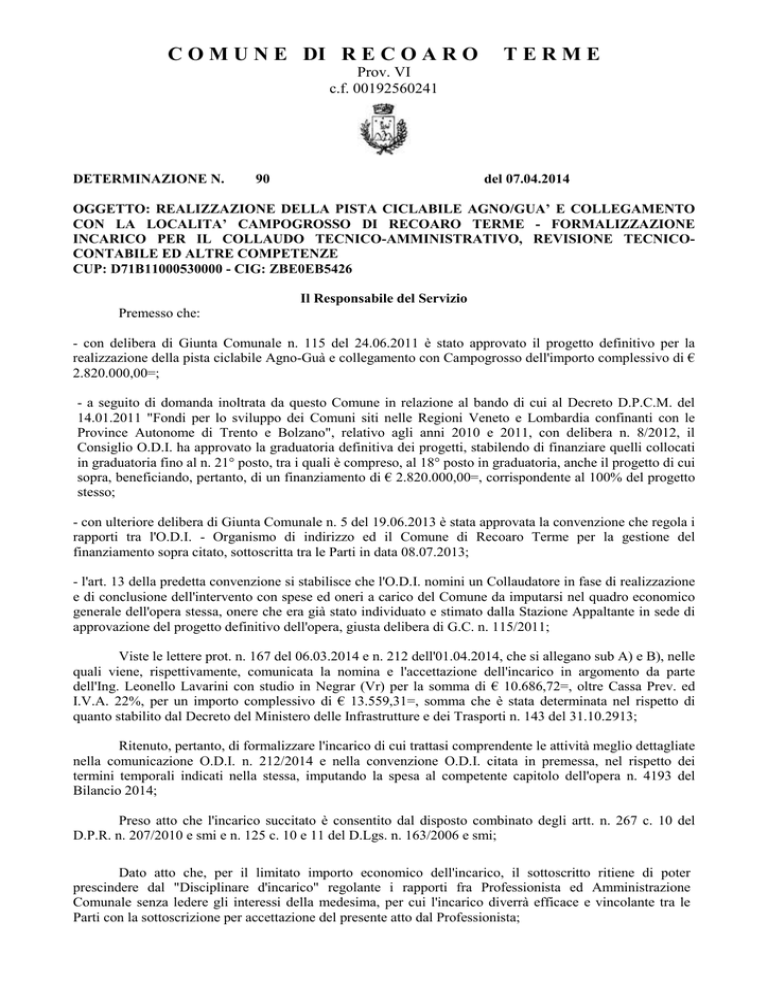 COMUNE DI RECOARO TERME
Prov. VI
c.f. 00192560241

DETERMINAZIONE N. 90 del 07.04.2014

OGGETTO: REALIZZAZIONE DELLA PISTA CICLABILE AGNO/GUA' E COLLEGAMENTO CON LA LOCALITA' CAMPOGROSSO DI RECOARO TERME - FORMALIZZAZIONE INCARICO PER IL COLLAUDO TECNICO-AMMINISTRATIVO, REVISIONE TECNICO-CONTABILE ED ALTRE COMPETENZE
CUP: D71B11000530000 - CIG: ZBE0EB5426

Il Responsabile del Servizio

Premesso che:

- con delibera di Giunta Comunale n. 115 del 24.06.2011 è stato approvato il progetto definitivo per la realizzazione della pista ciclabile Agno-Guà e collegamento con Campogrosso dell'importo complessivo di € 2.820.000,00=;

- a seguito di domanda inoltrata da questo Comune in relazione al bando di cui al Decreto D.P.C.M. del 14.01.2011 "Fondi per lo sviluppo dei Comuni siti nelle Regioni Veneto e Lombardia confinanti con le Province Autonome di Trento e Bolzano", relativo agli anni 2010 e 2011, con delibera n. 8/2012, il Consiglio O.D.I. ha approvato la graduatoria definitiva dei progetti, stabilendo di finanziare quelli collocati in graduatoria fino al n. 21° posto, tra i quali è compreso, al 18° posto in graduatoria, anche il progetto di cui sopra, beneficiando, pertanto, di un finanziamento di € 2.820.000,00=, corrispondente al 100% del progetto stesso;

- con ulteriore delibera di Giunta Comunale n. 5 del 19.06.2013 è stata approvata la convenzione che regola i rapporti tra l'O.D.I. - Organismo di indirizzo ed il Comune di Recoaro Terme per la gestione del finanziamento sopra citato, sottoscritta tra le Parti in data 08.07.2013;

- l'art. 13 della predetta convenzione si stabilisce che l'O.D.I. nomini un Collaudatore in fase di realizzazione e di conclusione dell'intervento con spese ed oneri a carico del Comune da imputarsi nel quadro economico generale dell'opera stessa, onere che era già stato individuato e stimato dalla Stazione Appaltante in sede di approvazione del progetto definitivo dell'opera, giusta delibera di G.C. n. 115/2011;

Viste le lettere prot. n. 167 del 06.03.2014 e n. 212 dell'01.04.2014, che si allegano sub A) e B), nelle quali viene, rispettivamente, comunicata la nomina e l'accettazione dell'incarico in argomento da parte dell'Ing. Leonello Lavarini con studio in Negrar (Vr) per la somma di € 10.686,72=, oltre Cassa Prev. ed I.V.A. 22%, per un importo complessivo di € 13.559,31=, somma che è stata determinata nel rispetto di quanto stabilito dal Decreto del Ministero delle Infrastrutture e dei Trasporti n. 143 del 31.10.2913;

Ritenuto, pertanto, di formalizzare l'incarico di cui trattasi comprendente le attività meglio dettagliate nella comunicazione O.D.I. n. 212/2014 e nella convenzione O.D.I. citata in premessa, nel rispetto dei termini temporali indicati nella stessa, imputando la spesa al competente capitolo dell'opera n. 4193 del Bilancio 2014;

Preso atto che l'incarico succitato è consentito dal disposto combinato degli artt. n. 267 c. 10 del D.P.R. n. 207/2010 e smi e n. 125 c. 10 e 11 del D.Lgs. n. 163/2006 e smi;

Dato atto che, per il limitato importo economico dell'incarico, il sottoscritto ritiene di poter prescindere dal "Disciplinare d'incarico" regolante i rapporti fra Professionista ed Amministrazione Comunale senza ledere gli interessi della medesima, per cui l'incarico diverrà efficace e vincolante tra le Parti con la sottoscrizione per accettazione del presente atto dal Professionista;